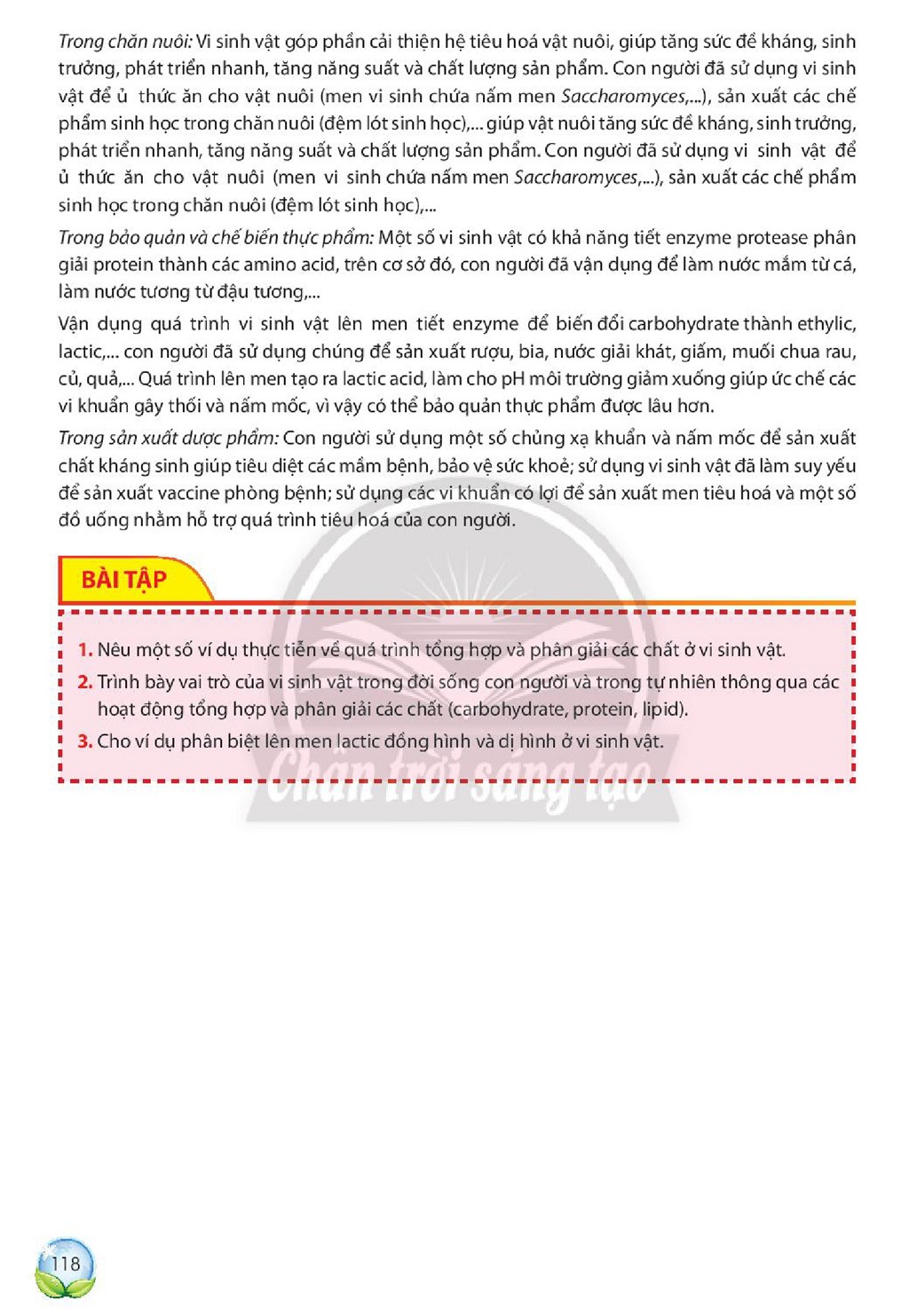 Trong chăn nuôi: Vi sinh vật góp phần cải thiện hệ tiêu hoá vật nuôi, giúp tăng sức đề kháng, sinh trưởng, phát triển nhanh, tăng năng suất và chất lượng sản phẩm. Con người đã sử dụng vi sinh vật để ủ thức ăn cho vật nuôi (men vi sinh chứa nấm men Saccharomyces,...), sản xuất các chế phẩm sinh học trong chăn nuôi (đệm lót sinh học),... giúp vật nuôi tăng sức đề kháng, sinh trưởng, phát triển nhanh, tăng năng suất và chất lượng sản phẩm. Con người đã sử dụng vi sinh vật để ủ thức ăn cho vật nuôi (men vi sinh chứa nấm men Saccharomyces,...), sản xuất các chế phẩm sinh học trong chăn nuôi (đệm lót sinh học),...

Trong bảo quản và chế biến thực phẩm: Một số vi sinh vật có khả năng tiết enzyme protease phân giải protein thành các amino acid, trên cơ sở đó, con người đã vận dụng để làm nước mắm từ cá, làm nước tương từ đậu tương,...

Vận dụng quá trình vi sinh vật lên men tiết enzyme để biến đổi carbohydrate thành ethylic, lactic,... con người đã sử dụng chúng để sản xuất rượu, bia, nước giải khát, giấm, muối chua rau, củ, quả,... Quá trình lên men tạo ra lactic acid, làm cho pH môi trường giảm xuống giúp ức chế các vi khuẩn gây thối và nấm mốc, vì vậy có thể bảo quản thực phẩm được lâu hơn.

Trong sản xuất dược phẩm: Con người sử dụng một số chủng xạ khuẩn và nấm mốc để sản xuất chất kháng sinh giúp tiêu diệt các mầm bệnh, bảo vệ sức khoẻ; sử dụng vi sinh vật đã làm suy yếu để sản xuất vaccine phòng bệnh; sử dụng các vi khuẩn có lợi để sản xuất men tiêu hoá và một số đồ uống nhằm hỗ trợ quá trình tiêu hoá của con người.

BÀI TẬP

1. Nêu một số ví dụ thực tiễn về quá trình tổng hợp và phân giải các chất ở vi sinh vật.
2. Trình bày vai trò của vi sinh vật trong đời sống con người và trong tự nhiên thông qua các hoạt động tổng hợp và phân giải các chất (carbohydrate, protein, lipid).
3. Cho ví dụ phân biệt lên men lactic đồng hình và dị hình ở vi sinh vật.

118

Chân trời sáng tạo